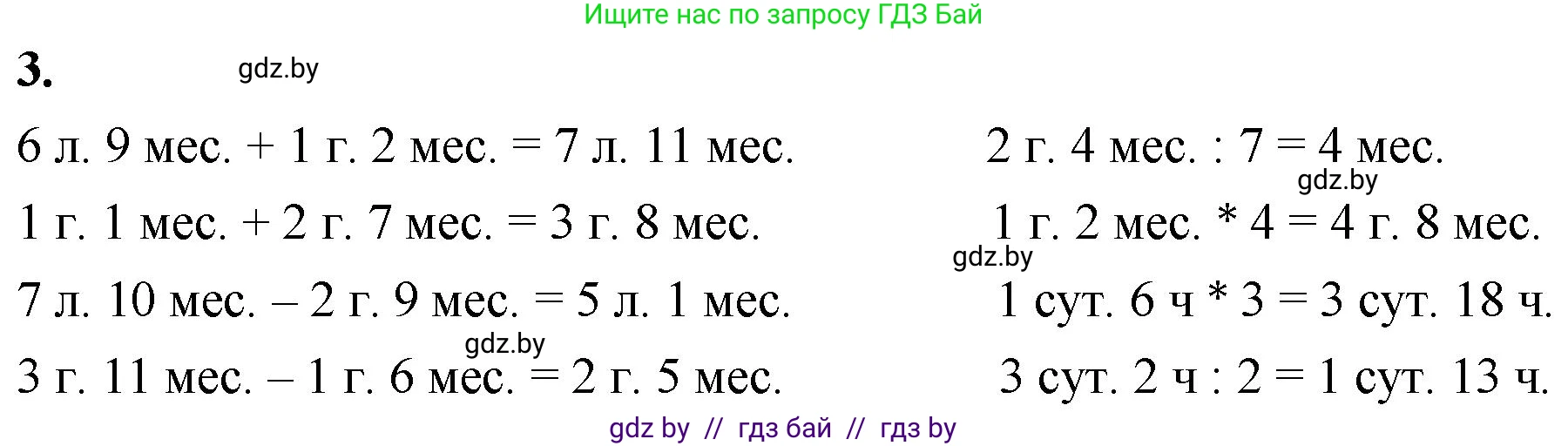 Ищите нас по запросу ГДЗ Бай

3. gdz.by

6 л. 9 мес. + 1 г. 2 мес. = 7 л. 11 мес.

1 г. 1 мес. + 2 г. 7 мес. = 3 г. 8 мес.

7 л. 10 мес. – 2 г. 9 мес. = 5 л. 1 мес.

gdz.by

3 г. 11 мес. – 1 г. 6 мес. = 2 г. 5 мес.

2 г. 4 мес. : 7 = 4 мес.

gdz.by

1 г. 2 мес. * 4 = 4 г. 8 мес.

gdz.by

1 сут. 6 ч * 3 = 3 сут. 18 ч.

3 сут. 2 ч : 2 = 1 сут. 13 ч.

gdz by // гдз бай // гдз by